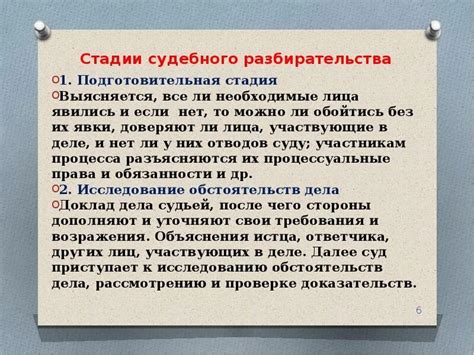 Стадии судебного разбирательства

1. Подготовительная стадия

Выясняется, все ли необходимые лица явились и если нет, то можно ли обойтись без их явки, доверяют ли лица, участвующие в деле, и нет ли у них отводов суду; участникам процесса разъясняются их процессуальные права и обязанности и др.

2. Исследование обстоятельств дела

Доклад дела судьей, после чего стороны дополняют и уточняют свои требования и возражения. Объяснения истца, ответчика, других лиц, участвующих в деле. Далее суд приступает к исследованию обстоятельств дела, рассмотрению и проверке доказательств.

6